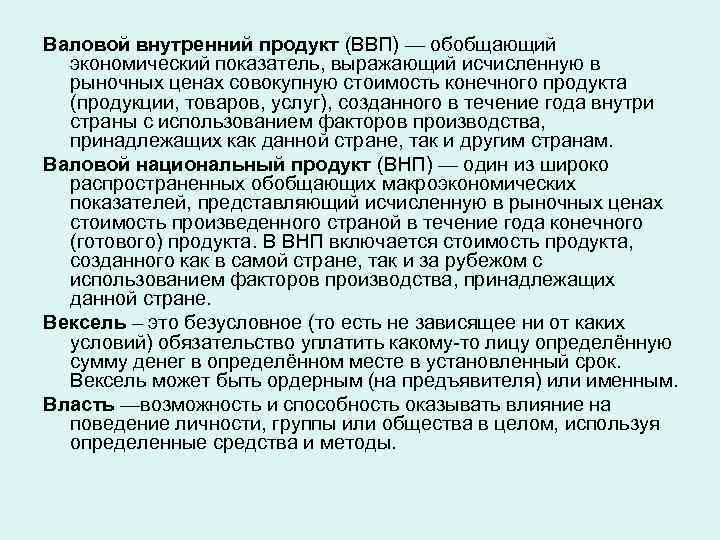 Валовой внутренний продукт (ВВП) — обобщающий экономический показатель, выражающий исчисленную в рыночных ценах совокупную стоимость конечного продукта (продукции, товаров, услуг), созданного в течение года внутри страны с использованием факторов производства, принадлежащих как данной стране, так и другим странам.

Валовой национальный продукт (ВНП) — один из широко распространенных обобщающих макроэкономических показателей, представляющий исчисленную в рыночных ценах стоимость произведенного страной в течение года конечного (готового) продукта. В ВНП включается стоимость продукта, созданного как в самой стране, так и за рубежом с использованием факторов производства, принадлежащих данной стране.

Вексель – это безусловное (то есть не зависящее ни от каких условий) обязательство уплатить какому-то лицу определённую сумму денег в определённом месте в установленный срок. Вексель может быть ордерным (на предъявителя) или именным.

Власть —возможность и способность оказывать влияние на поведение личности, группы или общества в целом, используя определенные средства и методы.